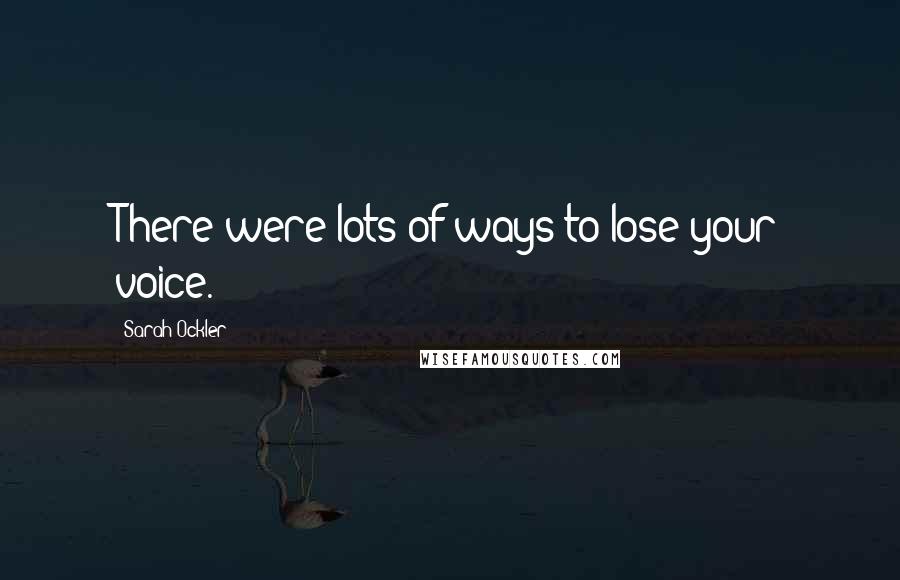 There were lots of ways to lose your voice.

Sarah Ockler

WISEFAMOUSQUOTES.COM